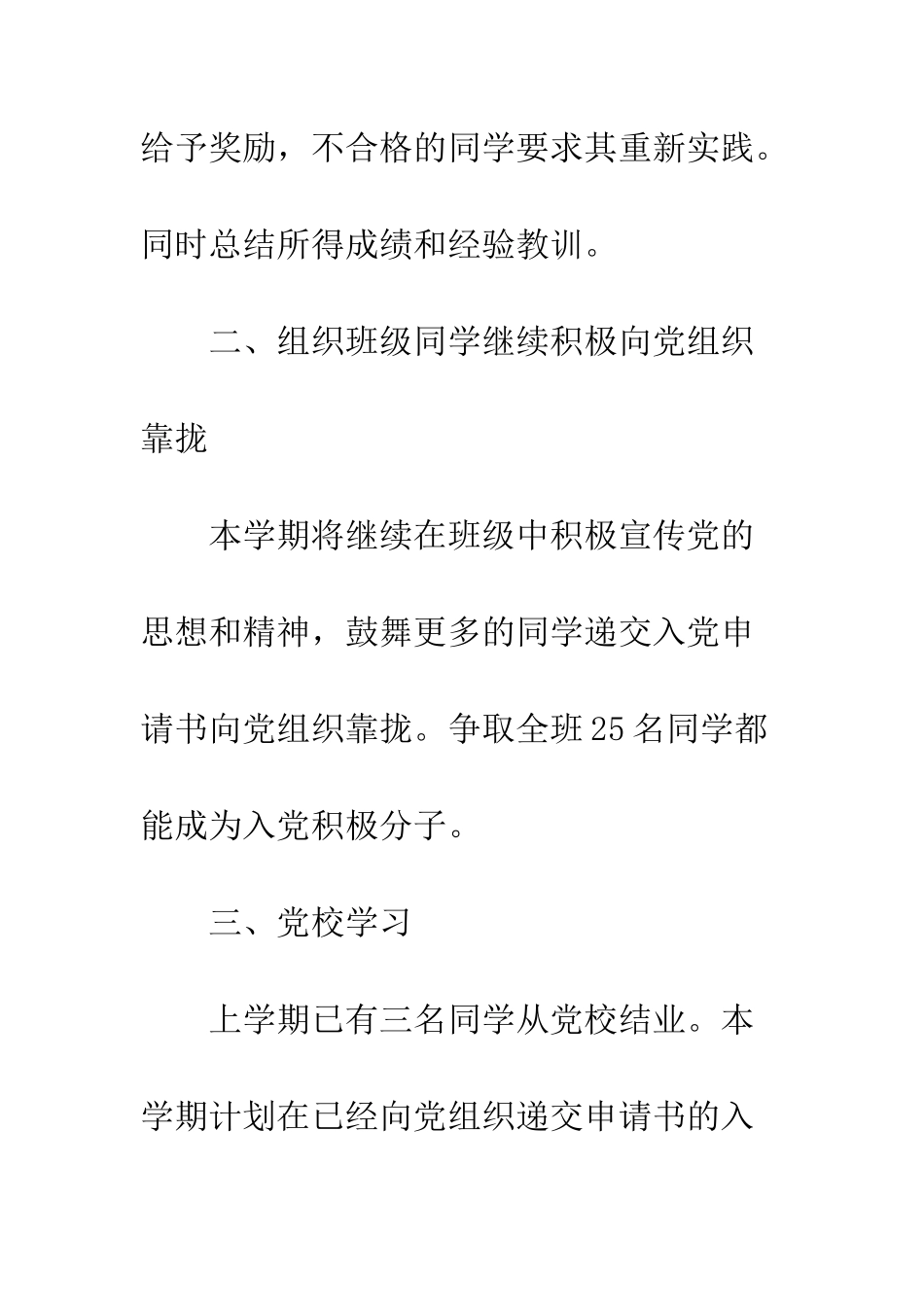 给予奖励，不合格的同学要求其重新实践。同时总结所得成绩和经验教训。

二、组织班级同学继续积极向党组织靠拢

本学期将继续在班级中积极宣传党的思想和精神，鼓舞更多的同学递交入党申请书向党组织靠拢。争取全班25名同学都能成为入党积极分子。

三、党校学习

上学期已有三名同学从党校结业。本学期计划在已经向党组织递交申请书的入